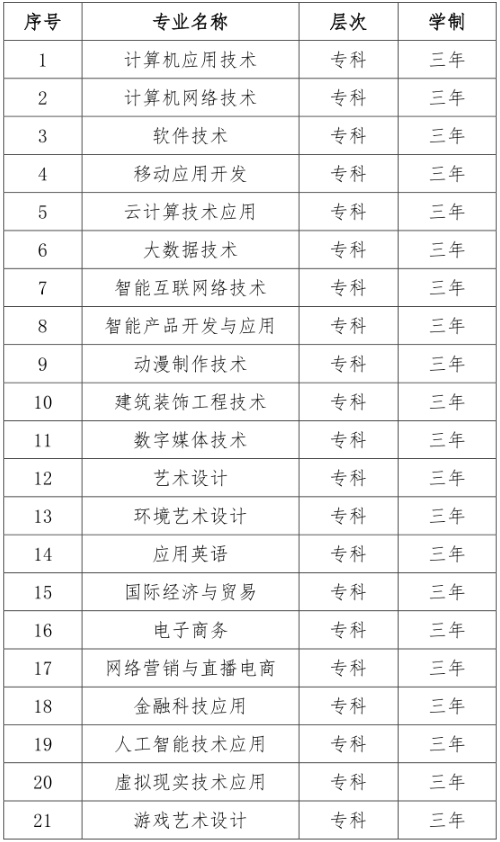 | 序号 | 专业名称 | 层次 | 学制 |
|---|---|---|---|
| 1 | 计算机应用技术 | 专科 | 三年 |
| 2 | 计算机网络技术 | 专科 | 三年 |
| 3 | 软件技术 | 专科 | 三年 |
| 4 | 移动应用开发 | 专科 | 三年 |
| 5 | 云计算技术应用 | 专科 | 三年 |
| 6 | 大数据技术 | 专科 | 三年 |
| 7 | 智能互联网络技术 | 专科 | 三年 |
| 8 | 智能产品开发与应用 | 专科 | 三年 |
| 9 | 动漫制作技术 | 专科 | 三年 |
| 10 | 建筑装饰工程技术 | 专科 | 三年 |
| 11 | 数字媒体技术 | 专科 | 三年 |
| 12 | 艺术设计 | 专科 | 三年 |
| 13 | 环境艺术设计 | 专科 | 三年 |
| 14 | 应用英语 | 专科 | 三年 |
| 15 | 国际经济与贸易 | 专科 | 三年 |
| 16 | 电子商务 | 专科 | 三年 |
| 17 | 网络营销与直播电商 | 专科 | 三年 |
| 18 | 金融科技应用 | 专科 | 三年 |
| 19 | 人工智能技术应用 | 专科 | 三年 |
| 20 | 虚拟现实技术应用 | 专科 | 三年 |
| 21 | 游戏艺术设计 | 专科 | 三年 |